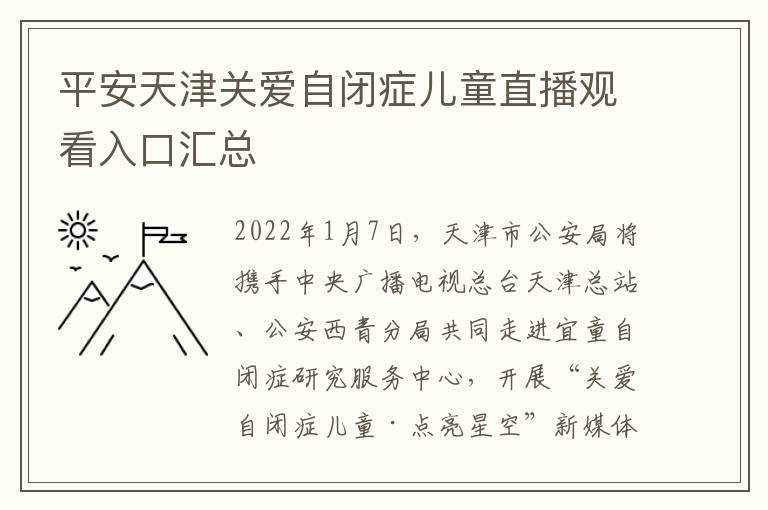 平安天津关爱自闭症儿童直播观看入口汇总

2022年1月7日，天津市公安局将携手中央广播电视总台天津总站、公安西青分局共同走进宜童自闭症研究服务中心，开展“关爱自闭症儿童·点亮星空”新媒体